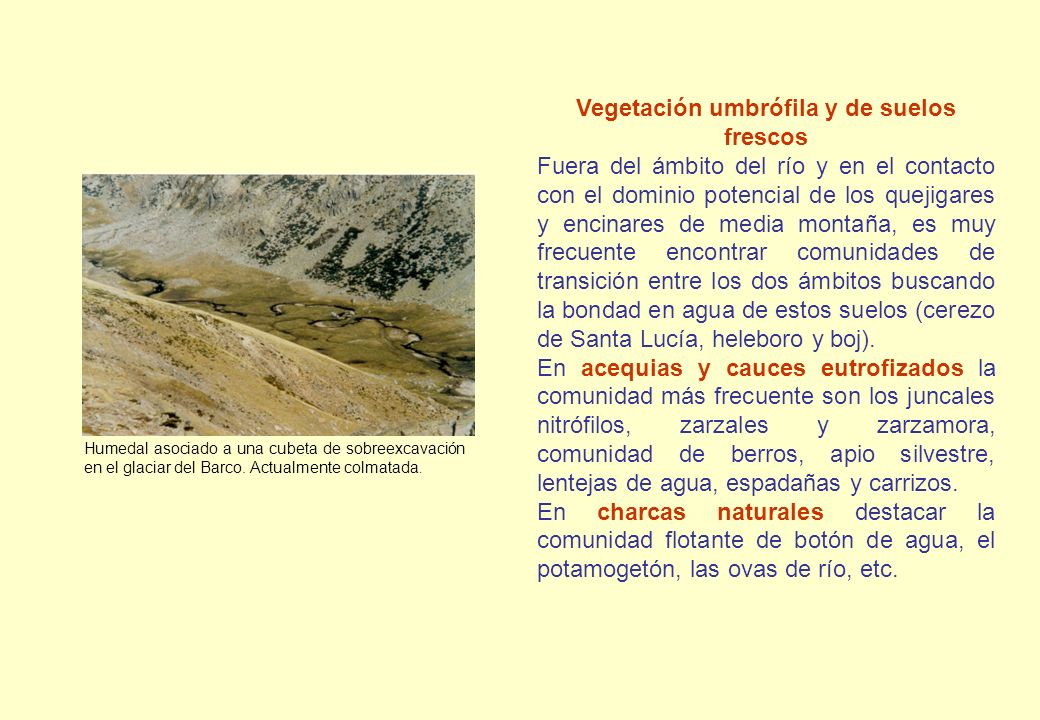 Humedal asociado a una cubeta de sobreexcavación en el glaciar del Barco. Actualmente colmatada.

Vegetación umbrófila y de suelos frescos

Fuera del ámbito del río y en el contacto con el dominio potencial de los quejigares y encinares de media montaña, es muy frecuente encontrar comunidades de transición entre los dos ámbitos buscando la bondad en agua de estos suelos (cerezo de Santa Lucía, heleboro y boj).

En acequias y cauces eutrofizados la comunidad más frecuente son los juncales nitrófilos, zarzales y zarzamora, comunidad de berros, apio silvestre, lentejas de agua, espadañas y carrizos.

En charcas naturales destacar la comunidad flotante de botón de agua, el potamogetón, las ovas de río, etc.